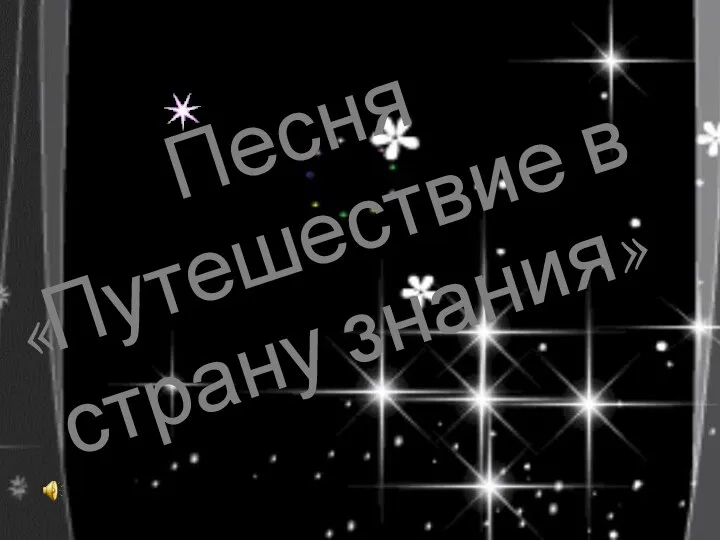 Песня «Путешествие в страну знания»